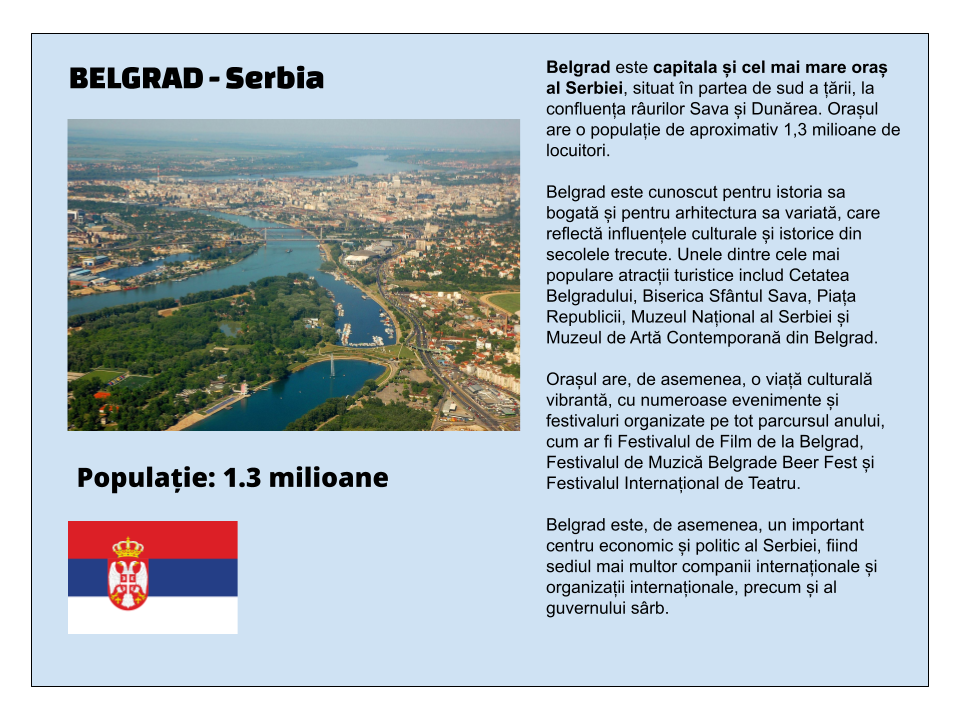 BELGRAD - Serbia

Populație: 1.3 milioane

Belgrad este capitala și cel mai mare oraș al Serbiei, situat în partea de sud a țării, la confluența râurilor Sava și Dunărea. Orașul are o populație de aproximativ 1,3 milioane de locuitori.

Belgrad este cunoscut pentru istoria sa bogată și pentru arhitectura sa variată, care reflectă influențele culturale și istorice din secolele trecute. Unele dintre cele mai populare atracții turistice includ Cetatea Belgradului, Biserica Sfântul Sava, Piața Republicii, Muzeul Național al Serbiei și Muzeul de Artă Contemporană din Belgrad.

Orașul are, de asemenea, o viață culturală vibrantă, cu numeroase evenimente și festivaluri organizate pe tot parcursul anului, cum ar fi Festivalul de Film de la Belgrad, Festivalul de Muzică Belgrade Beer Fest și Festivalul Internațional de Teatru.

Belgrad este, de asemenea, un important centru economic și politic al Serbiei, fiind sediul mai multor companii internaționale și organizații internaționale, precum și al guvernului sârb.